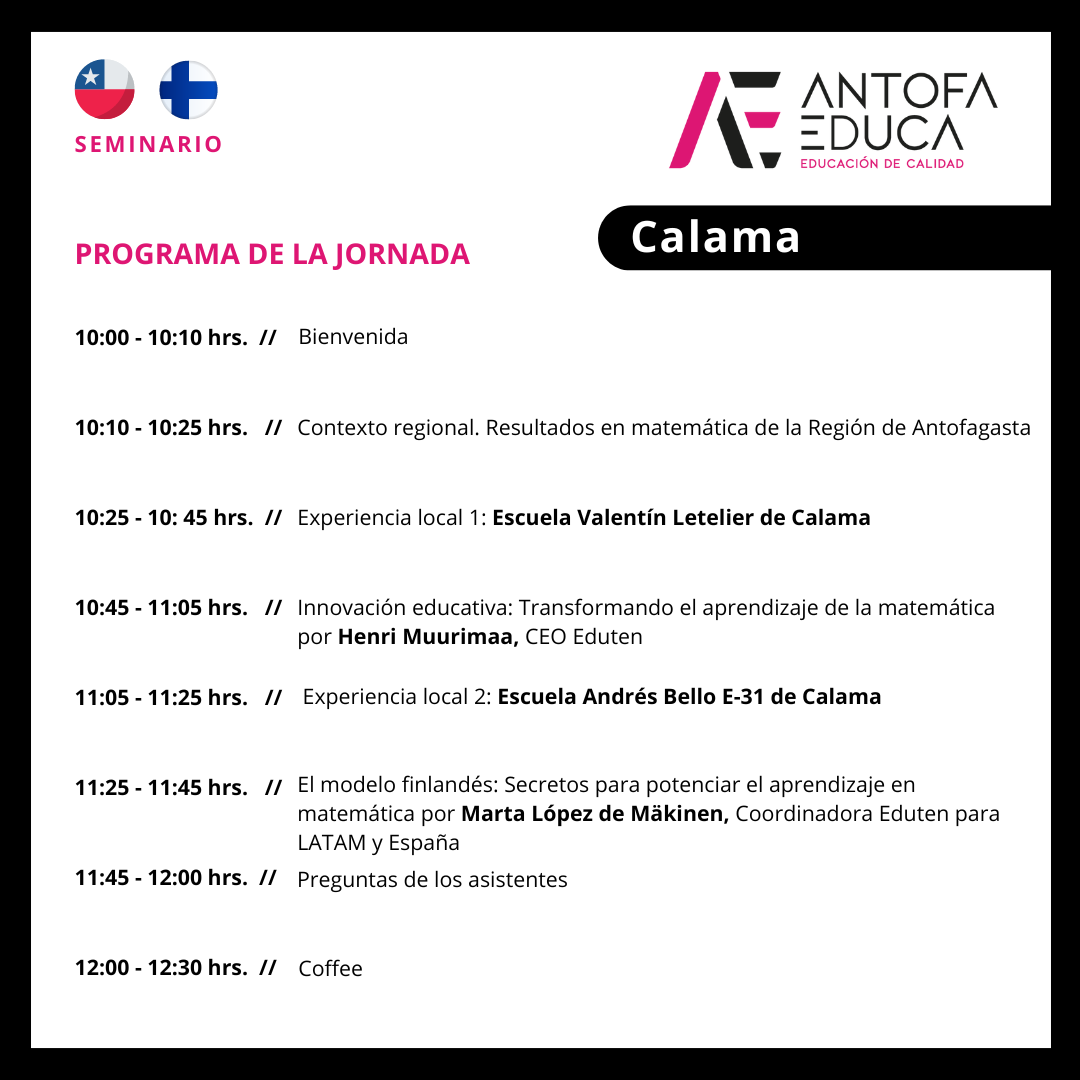 SEMINARIO

ANTOFA EDUCA
EDUCACIÓN DE CALIDAD

PROGRAMA DE LA JORNADA

Calama

10:00 - 10:10 hrs. // Bienvenida

10:10 - 10:25 hrs. // Contexto regional. Resultados en matemática de la Región de Antofagasta

10:25 - 10: 45 hrs. // Experiencia local 1: Escuela Valentín Letelier de Calama

10:45 - 11:05 hrs. // Innovación educativa: Transformando el aprendizaje de la matemática por Henri Muurimaa, CEO Eduten

11:05 - 11:25 hrs. // Experiencia local 2: Escuela Andrés Bello E-31 de Calama

11:25 - 11:45 hrs. // El modelo finlandés: Secretos para potenciar el aprendizaje en matemática por Marta López de Mäkinen, Coordinadora Eduten para LATAM y España

11:45 - 12:00 hrs. // Preguntas de los asistentes

12:00 - 12:30 hrs. // Coffee